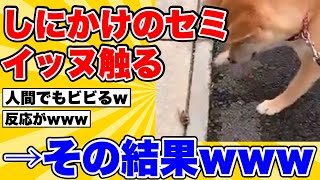 しにかけのセミ
イッヌ触る

人間でもビビるw

反応がwww

→その結果www